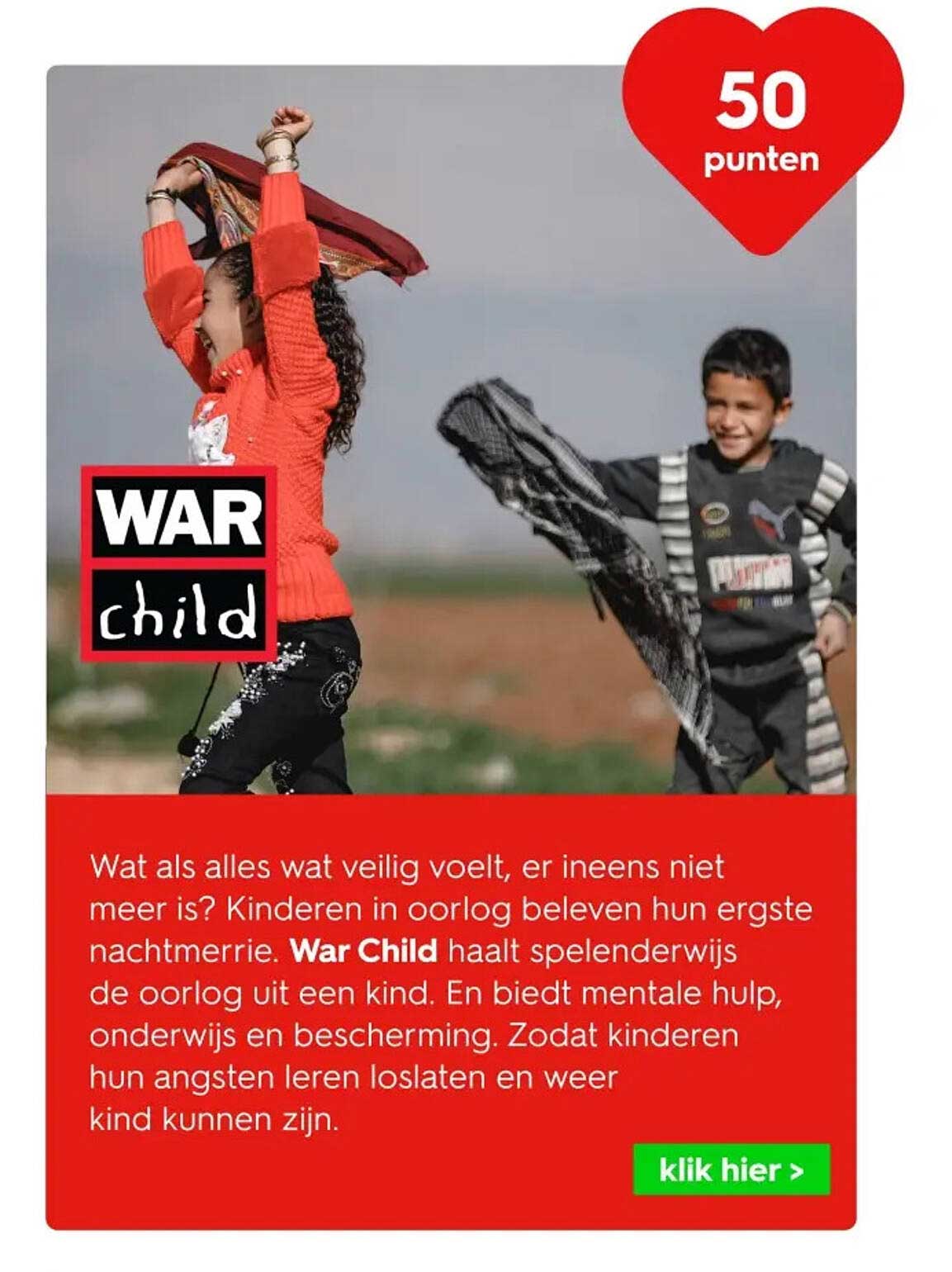 50
punten

WAR
child

Wat als alles wat veilig voelt, er ineens niet meer is? Kinderen in oorlog beleven hun ergste nachtmerrie. War Child haalt spelenderwijs de oorlog uit een kind. En biedt mentale hulp, onderwijs en bescherming. Zodat kinderen hun angsten leren loslaten en weer kind kunnen zijn.

klik hier >